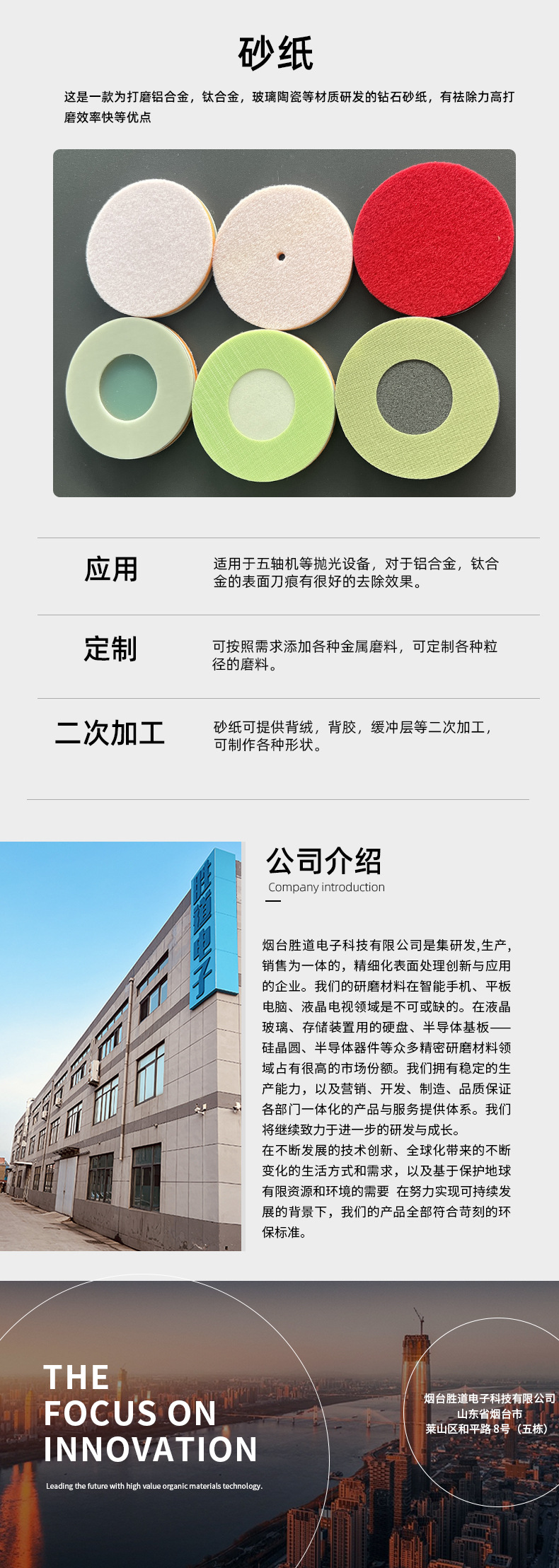 砂纸

这是一款为打磨铝合金，钛合金，玻璃陶瓷等材质研发的钻石砂纸，有祛除力高打磨效率快等优点

应用

适用于五轴机等抛光设备，对于铝合金，钛合金的表面刀痕有很好的去除效果。

定制

可按照需求添加各种金属磨料，可定制各种粒径的磨料。

二次加工

砂纸可提供背绒，背胶，缓冲层等二次加工，可制作各种形状。

胜道电子

公司介绍
Company introduction

烟台胜道电子科技有限公司是集研发,生产,销售为一体的，精细化表面处理创新与应用的企业。我们的研磨材料在智能手机、平板电脑、液晶电视领域是不可或缺的。在液晶玻璃、存储装置用的硬盘、半导体基板——硅晶圆、半导体器件等众多精密研磨材料领域占有很高的市场份额。我们拥有稳定的生产能力，以及营销、开发、制造、品质保证各部门一体化的产品与服务提供体系。我们将继续致力于进一步的研发与成长。
在不断发展的技术创新、全球化带来的不断变化的生活方式和需求，以及基于保护地球有限资源和环境的需要 在努力实现可持续发展的背景下，我们的产品全部符合苛刻的环保标准。

THE
FOCUS ON
INNOVATION

Leading the future with high value organic materials technology.

烟台胜道电子科技有限公司
山东省烟台市
莱山区和平路8号（五栋）